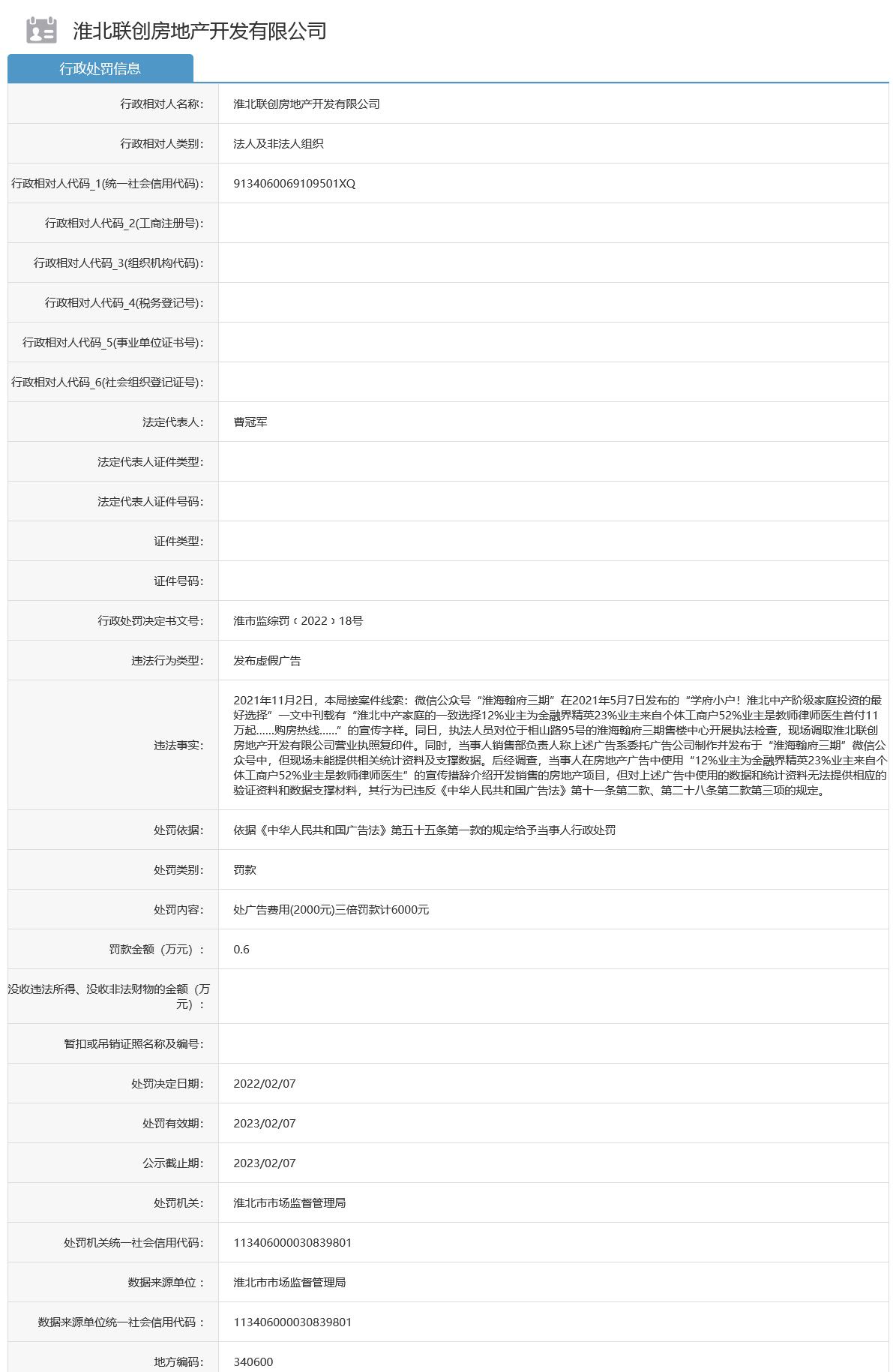 淮北联创房地产开发有限公司

行政处罚信息

| | |
|---|---|
| 行政相对人名称: | 淮北联创房地产开发有限公司 |
| 行政相对人类别: | 法人及非法人组织 |
| 行政相对人代码_1(统一社会信用代码): | 9134060069109501XQ |
| 行政相对人代码_2(工商注册号): | |
| 行政相对人代码_3(组织机构代码): | |
| 行政相对人代码_4(税务登记号): | |
| 行政相对人代码_5(事业单位证书号): | |
| 行政相对人代码_6(社会组织登记证号): | |
| 法定代表人: | 曹冠军 |
| 法定代表人证件类型: | |
| 法定代表人证件号码: | |
| 证件类型: | |
| 证件号码: | |
| 行政处罚决定书文号: | 淮市监综罚﹝2022﹞18号 |
| 违法行为类型: | 发布虚假广告 |
| 违法事实: | 2021年11月2日，本局接案件线索：微信公众号“淮海翰府三期”在2021年5月7日发布的“学府小户！淮北中产阶级家庭投资的最好选择”一文中刊载有“淮北中产家庭的一致选择12%业主为金融界精英23%业主来自个体工商户52%业主是教师律师医生首付11万起……购房热线……”的宣传字样。同日，执法人员对位于相山路95号的淮海翰府三期售楼中心开展执法检查，现场调取淮北联创房地产开发有限公司营业执照复印件。同时，当事人销售部负责人称上述广告系委托广告公司制作并发布于“淮海翰府三期”微信公众号中，但现场未能提供相关统计资料及支撑数据。后经调查，当事人在房地产广告中使用“12%业主为金融界精英23%业主来自个体工商户52%业主是教师律师医生”的宣传措辞介绍开发销售的房地产项目，但对上述广告中使用的数据和统计资料无法提供相应的验证资料和数据支撑材料，其行为已违反《中华人民共和国广告法》第十一条第二款、第二十八条第二款第三项的规定。 |
| 处罚依据: | 依据《中华人民共和国广告法》第五十五条第一款的规定给予当事人行政处罚 |
| 处罚类别: | 罚款 |
| 处罚内容: | 处广告费用(2000元)三倍罚款计6000元 |
| 罚款金额（万元）: | 0.6 |
| 没收违法所得、没收非法财物的金额（万元）: | |
| 暂扣或吊销证照名称及编号: | |
| 处罚决定日期: | 2022/02/07 |
| 处罚有效期: | 2023/02/07 |
| 公示截止期: | 2023/02/07 |
| 处罚机关: | 淮北市市场监督管理局 |
| 处罚机关统一社会信用代码: | 113406000030839801 |
| 数据来源单位: | 淮北市市场监督管理局 |
| 数据来源单位统一社会信用代码: | 113406000030839801 |
| 地方编码: | 340600 |